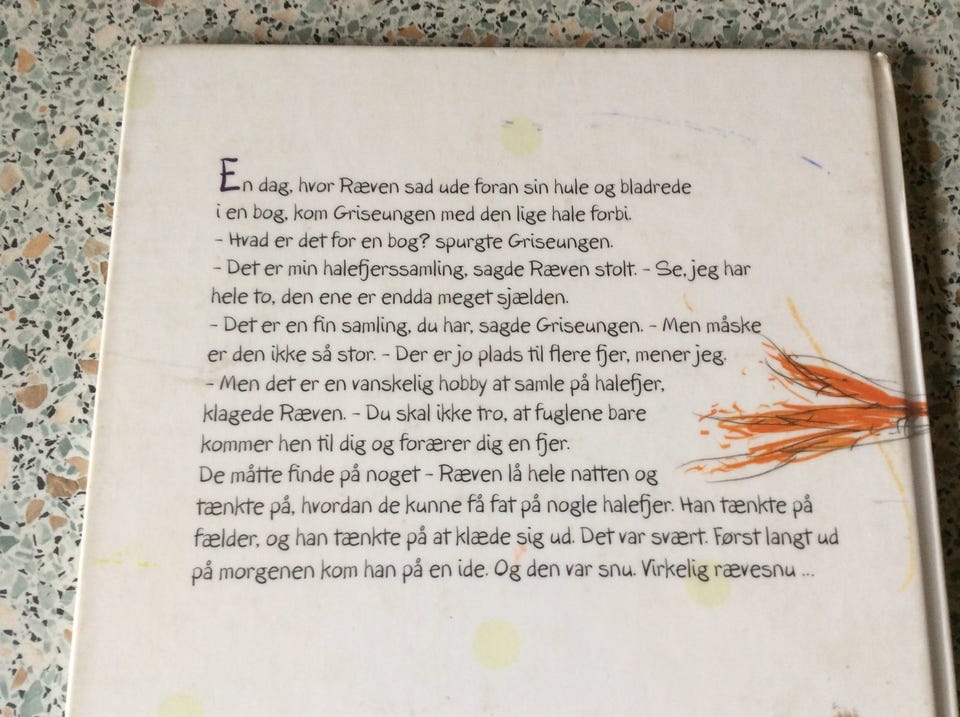 En dag, hvor Ræven sad ude foran sin hule og bladrede i en bog, kom Griseungen med den lige hale forbi.

- Hvad er det for en bog? spurgte Griseungen.

- Det er min halefjerssamling, sagde Ræven stolt. - Se, jeg har hele to, den ene er endda meget sjælden.

- Det er en fin samling, du har, sagde Griseungen. - Men måske er den ikke så stor. - Der er jo plads til flere fjer, mener jeg.

- Men det er en vanskelig hobby at samle på halefjer, klagede Ræven. - Du skal ikke tro, at fuglene bare kommer hen til dig og forærer dig en fjer.

De måtte finde på noget - Ræven lå hele natten og tænkte på, hvordan de kunne få fat på nogle halefjer. Han tænkte på fælder, og han tænkte på at klæde sig ud. Det var svært. Først langt ud på morgenen kom han på en ide. Og den var snu. Virkelig rævesnu ...